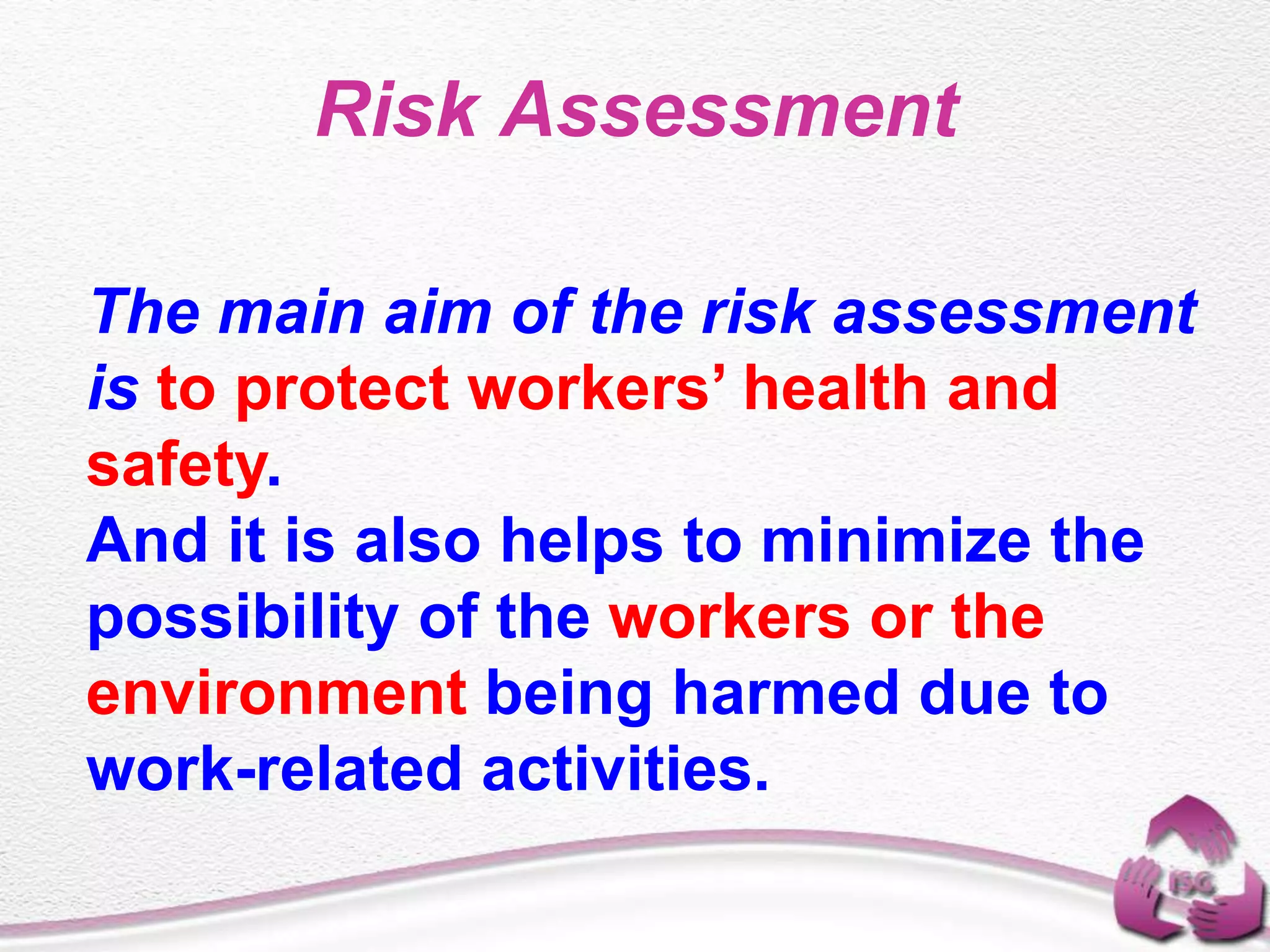 Risk Assessment

The main aim of the risk assessment is to protect workers’ health and safety.
And it is also helps to minimize the possibility of the workers or the environment being harmed due to work-related activities.

ISC